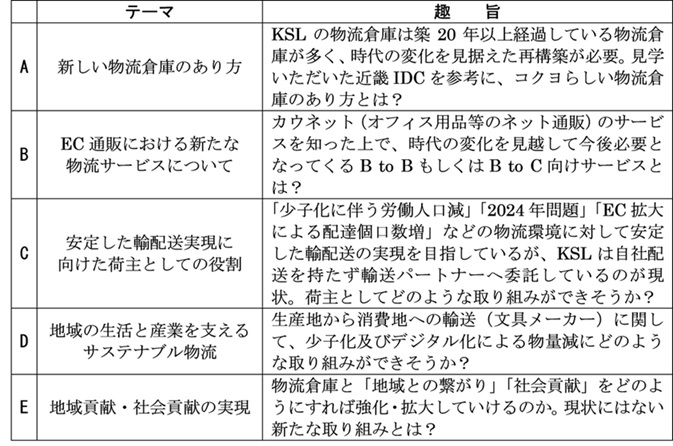 |  | テーマ | 趣　旨 |
|---|---|---|
| A | 新しい物流倉庫のあり方 | KSL の物流倉庫は築 20 年以上経過している物流倉庫が多く、時代の変化を見据えた再構築が必要。見学いただいた近畿 IDC を参考に、コクヨらしい物流倉庫のあり方とは？ |
| B | EC 通販における新たな物流サービスについて | カウネット（オフィス用品等のネット通販）のサービスを知った上で、時代の変化を見越して今後必要となってくる B to B もしくは B to C 向けサービスとは？ |
| C | 安定した輸配送実現に向けた荷主としての役割 | 「少子化に伴う労働人口減」「2024 年問題」「EC 拡大による配達個口数増」などの物流環境に対して安定した輸配送の実現を目指しているが、KSL は自社配送を持たず輸送パートナーへ委託しているのが現状。荷主としてどのような取り組みができそうか？ |
| D | 地域の生活と産業を支えるサステナブル物流 | 生産地から消費地への輸送（文具メーカー）に関して、少子化及びデジタル化による物量減にどのような取り組みができそうか？ |
| E | 地域貢献・社会貢献の実現 | 物流倉庫と「地域との繋がり」「社会貢献」をどのようにすれば強化・拡大していけるのか。現状にはない新たな取り組みとは？ |